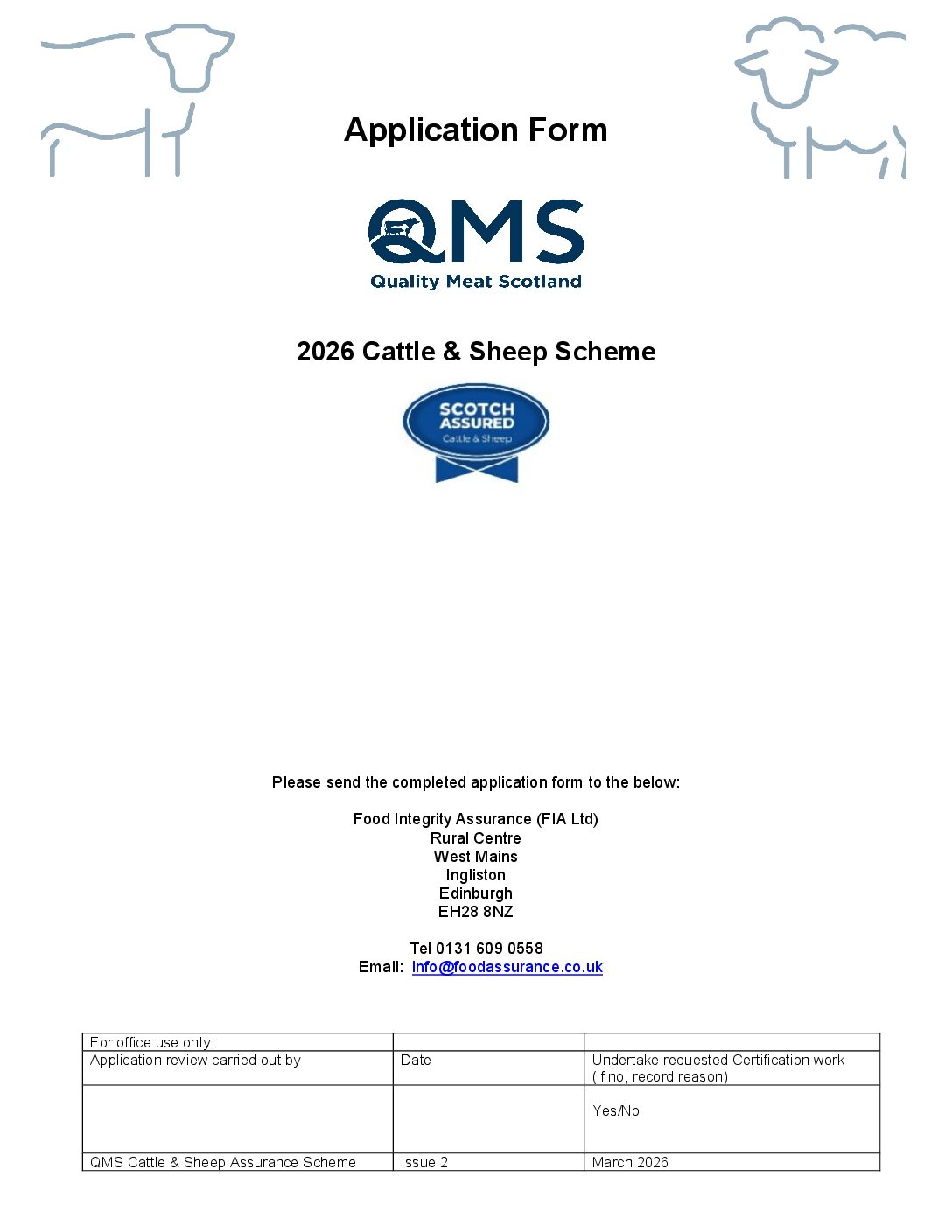 Application Form

QMS
Quality Meat Scotland

2026 Cattle & Sheep Scheme

SCOTCH ASSURED
Cattle & Sheep

Please send the completed application form to the below:

Food Integrity Assurance (FIA Ltd)
Rural Centre
West Mains
Ingliston
Edinburgh
EH28 8NZ

Tel 0131 609 0558
Email: info@foodassurance.co.uk

| For office use only: | | |
|---|---|---|
| Application review carried out by | Date | Undertake requested Certification work (if no, record reason) |
| | | Yes/No |
| QMS Cattle & Sheep Assurance Scheme | Issue 2 | March 2026 |